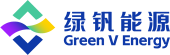 绿钒能源
Green V Energy